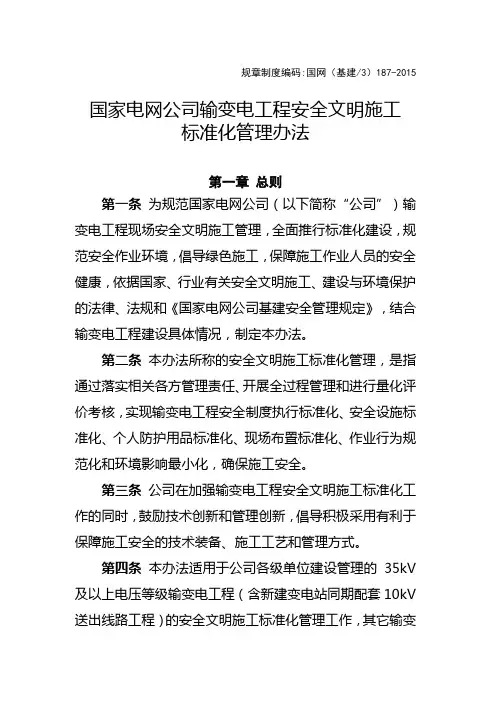 规章制度编码：国网（基建/3）187-2015

国家电网公司输变电工程安全文明施工标准化管理办法

第一章 总则

第一条 为规范国家电网公司（以下简称“公司”）输变电工程现场安全文明施工管理，全面推行标准化建设，规范安全作业环境，倡导绿色施工，保障施工作业人员的安全健康，依据国家、行业有关安全文明施工、建设与环境保护的法律、法规和《国家电网公司基建安全管理规定》，结合输变电工程建设具体情况，制定本办法。

第二条 本办法所称的安全文明施工标准化管理，是指通过落实相关各方管理责任、开展全过程管理和进行量化评价考核，实现输变电工程安全制度执行标准化、安全设施标准化、个人防护用品标准化、现场布置标准化、作业行为规范化和环境影响最小化，确保施工安全。

第三条 公司在加强输变电工程安全文明施工标准化工作的同时，鼓励技术创新和管理创新，倡导积极采用有利于保障施工安全的技术装备、施工工艺和管理方式。

第四条 本办法适用于公司各级单位建设管理的 35kV 及以上电压等级输变电工程（含新建变电站同期配套 10kV 送出线路工程）的安全文明施工标准化管理工作，其它输变